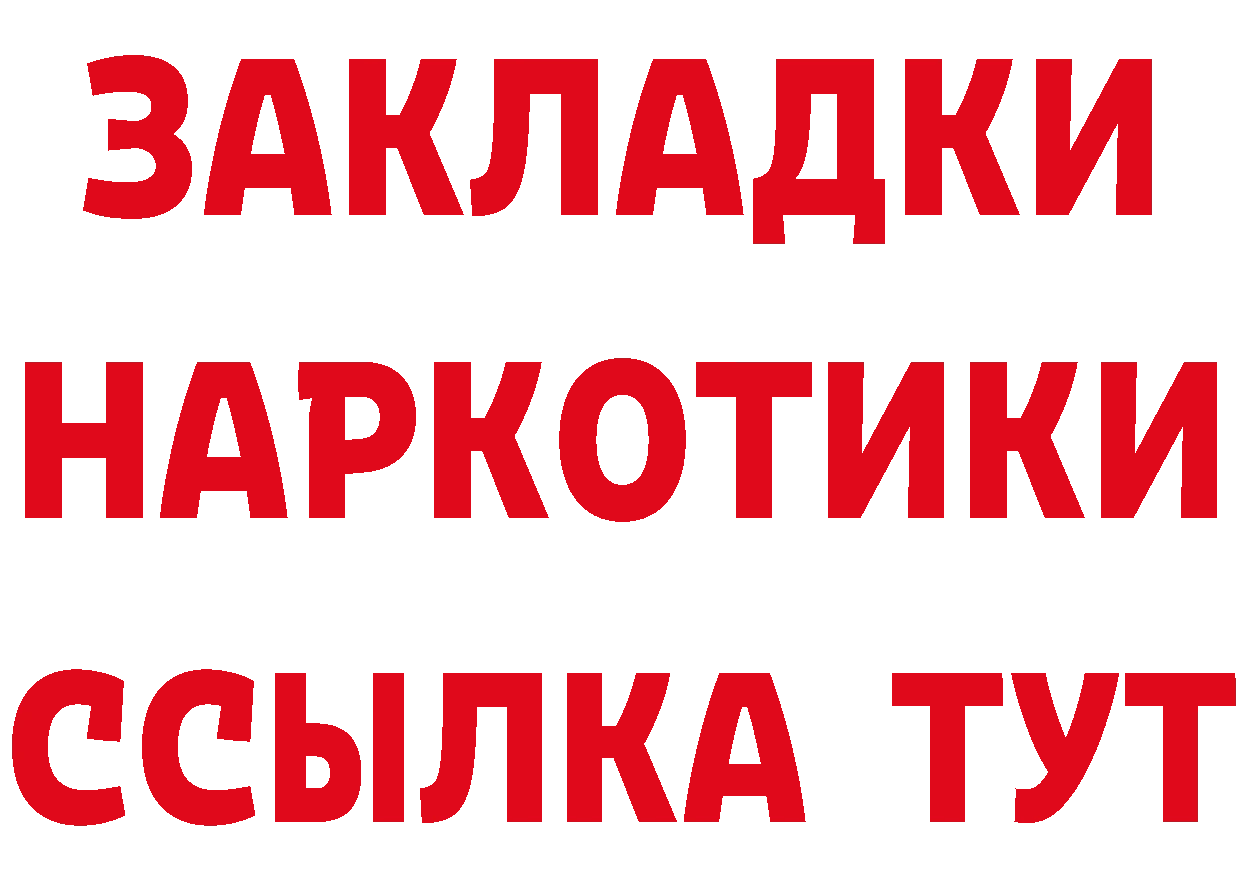 ЗАКЛАДКИ НАРКОТИКИ ССЫЛКА ТУТ